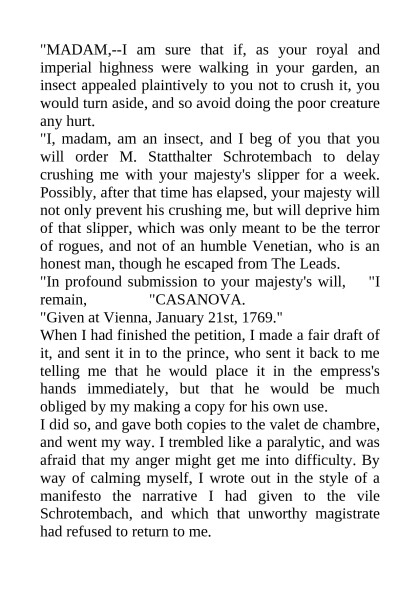 "MADAM,--I am sure that if, as your royal and imperial highness were walking in your garden, an insect appealed plaintively to you not to crush it, you would turn aside, and so avoid doing the poor creature any hurt.

"I, madam, am an insect, and I beg of you that you will order M. Statthalter Schrotembach to delay crushing me with your majesty's slipper for a week. Possibly, after that time has elapsed, your majesty will not only prevent his crushing me, but will deprive him of that slipper, which was only meant to be the terror of rogues, and not of an humble Venetian, who is an honest man, though he escaped from The Leads.

"In profound submission to your majesty's will, "I remain, "CASANOVA.

"Given at Vienna, January 21st, 1769."

When I had finished the petition, I made a fair draft of it, and sent it in to the prince, who sent it back to me telling me that he would place it in the empress's hands immediately, but that he would be much obliged by my making a copy for his own use.

I did so, and gave both copies to the valet de chambre, and went my way. I trembled like a paralytic, and was afraid that my anger might get me into difficulty. By way of calming myself, I wrote out in the style of a manifesto the narrative I had given to the vile Schrotembach, and which that unworthy magistrate had refused to return to me.